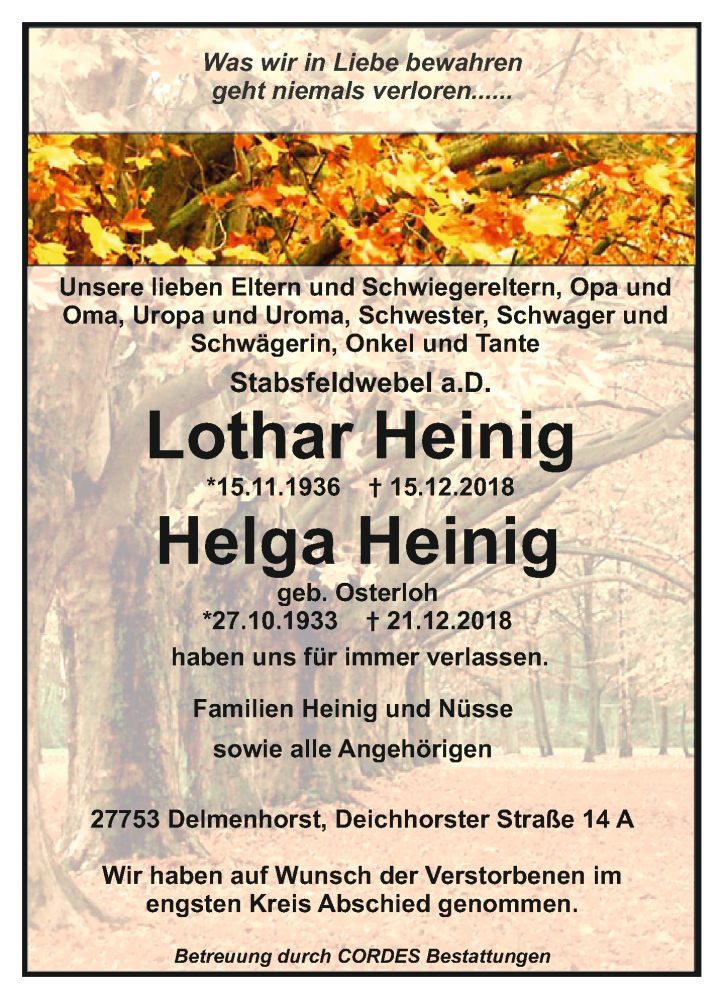 Was wir in Liebe bewahren
geht niemals verloren......

Unsere lieben Eltern und Schwiegereltern, Opa und Oma, Uropa und Uroma, Schwester, Schwager und Schwägerin, Onkel und Tante

Stabsfeldwebel a.D.

Lothar Heinig

*15.11.1936 † 15.12.2018

Helga Heinig

geb. Osterloh

*27.10.1933 † 21.12.2018

haben uns für immer verlassen.

Familien Heinig und Nüsse
sowie alle Angehörigen

27753 Delmenhorst, Deichhorster Straße 14 A

Wir haben auf Wunsch der Verstorbenen im engsten Kreis Abschied genommen.

Betreuung durch CORDES Bestattungen